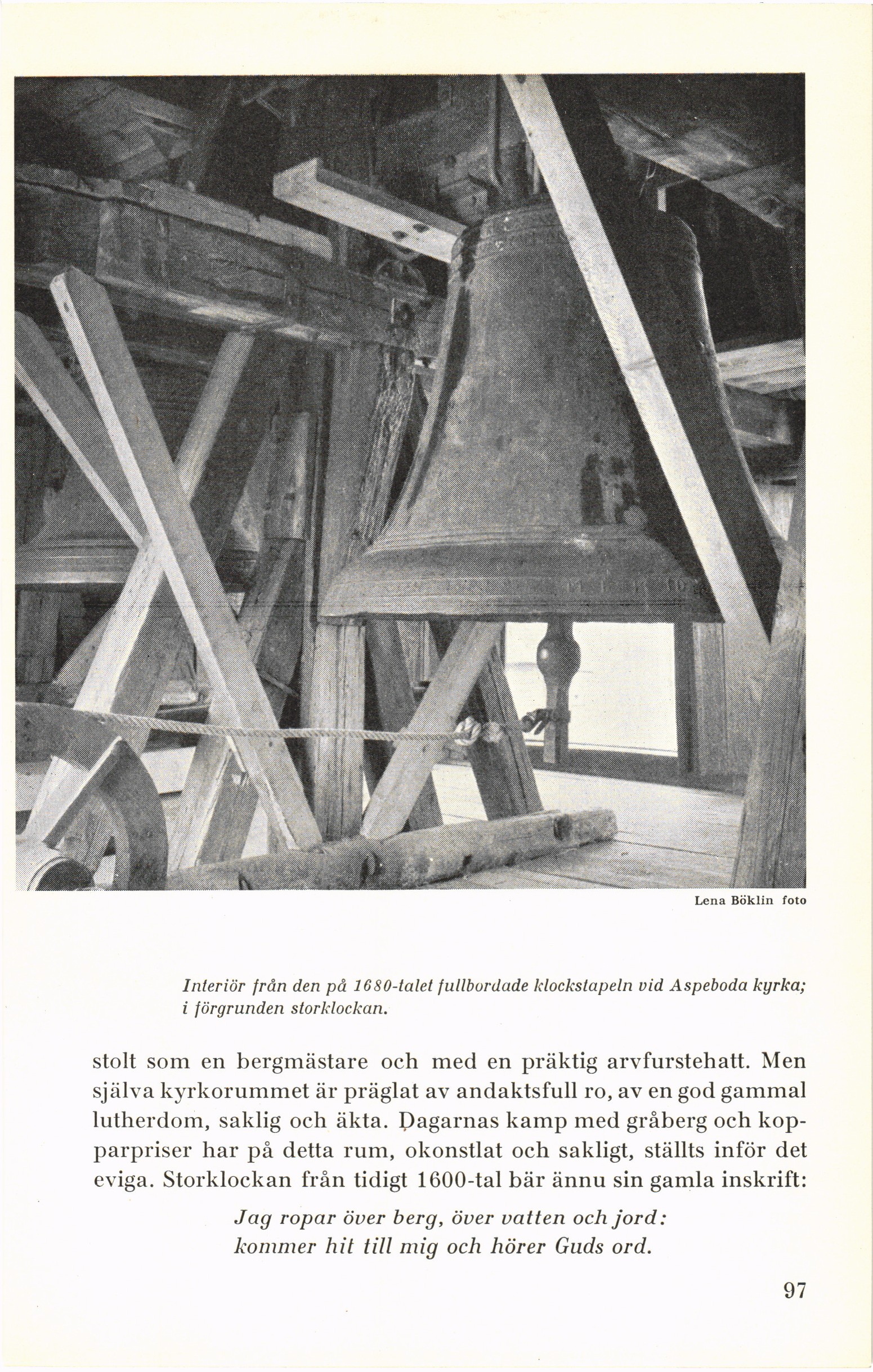 Lena Böklin foto

Interiör från den på 1680-talet fullbordade klockstapeln vid Aspeboda kyrka; i förgrunden storklockan.

stolt som en bergmästare och med en präktig arvfurstehatt. Men själva kyrkorummet är präglat av andaktsfull ro, av en god gammal lutherdom, saklig och äkta. Dagarnas kamp med gråberg och kopparpriser har på detta rum, okonstlat och sakligt, ställts inför det eviga. Storklockan från tidigt 1600-tal bär ännu sin gamla inskrift:

Jag ropar över berg, över vatten och jord:
kommer hit till mig och hörer Guds ord.

97